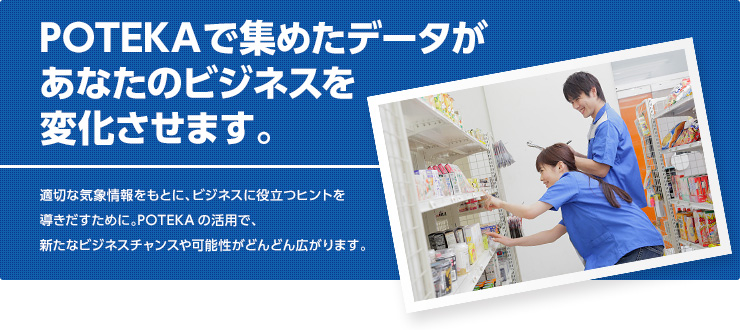 POTEKAで集めたデータがあなたのビジネスを変化させます。

適切な気象情報をもとに、ビジネスに役立つヒントを導きだすために。POTEKA の活用で、新たなビジネスチャンスや可能性がどんどん広がります。